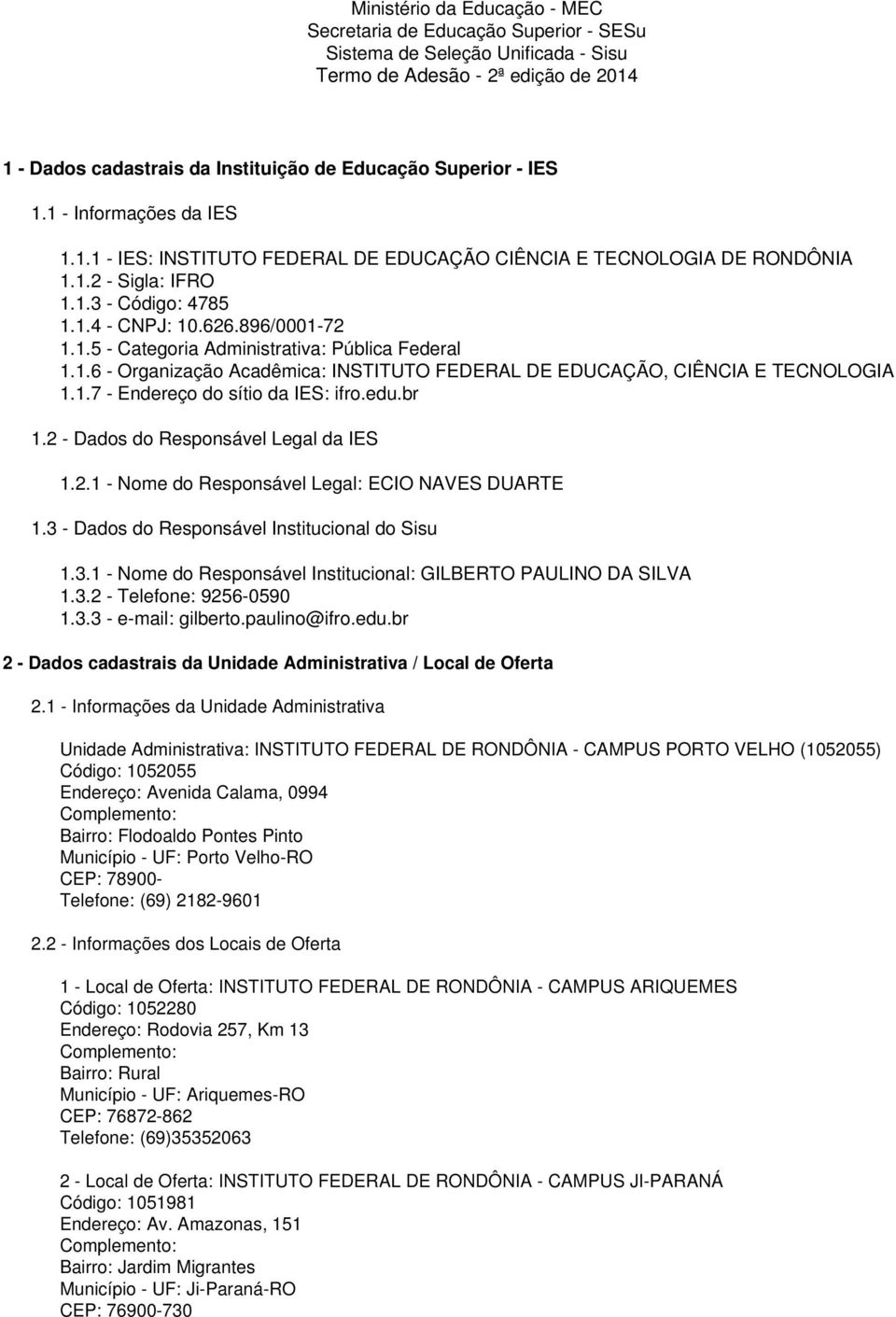 Ministério da Educação - MEC
Secretaria de Educação Superior - SESu
Sistema de Seleção Unificada - Sisu
Termo de Adesão - 2ª edição de 2014

1 - Dados cadastrais da Instituição de Educação Superior - IES

1.1 - Informações da IES

1.1.1 - IES: INSTITUTO FEDERAL DE EDUCAÇÃO CIÊNCIA E TECNOLOGIA DE RONDÔNIA
1.1.2 - Sigla: IFRO
1.1.3 - Código: 4785
1.1.4 - CNPJ: 10.626.896/0001-72
1.1.5 - Categoria Administrativa: Pública Federal
1.1.6 - Organização Acadêmica: INSTITUTO FEDERAL DE EDUCAÇÃO, CIÊNCIA E TECNOLOGIA
1.1.7 - Endereço do sítio da IES: ifro.edu.br

1.2 - Dados do Responsável Legal da IES

1.2.1 - Nome do Responsável Legal: ECIO NAVES DUARTE

1.3 - Dados do Responsável Institucional do Sisu

1.3.1 - Nome do Responsável Institucional: GILBERTO PAULINO DA SILVA
1.3.2 - Telefone: 9256-0590
1.3.3 - e-mail: gilberto.paulino@ifro.edu.br

2 - Dados cadastrais da Unidade Administrativa / Local de Oferta

2.1 - Informações da Unidade Administrativa

Unidade Administrativa: INSTITUTO FEDERAL DE RONDÔNIA - CAMPUS PORTO VELHO (1052055)
Código: 1052055
Endereço: Avenida Calama, 0994
Complemento:
Bairro: Flodoaldo Pontes Pinto
Município - UF: Porto Velho-RO
CEP: 78900-
Telefone: (69) 2182-9601

2.2 - Informações dos Locais de Oferta

1 - Local de Oferta: INSTITUTO FEDERAL DE RONDÔNIA - CAMPUS ARIQUEMES
Código: 1052280
Endereço: Rodovia 257, Km 13
Complemento:
Bairro: Rural
Município - UF: Ariquemes-RO
CEP: 76872-862
Telefone: (69)35352063

2 - Local de Oferta: INSTITUTO FEDERAL DE RONDÔNIA - CAMPUS JI-PARANÁ
Código: 1051981
Endereço: Av. Amazonas, 151
Complemento:
Bairro: Jardim Migrantes
Município - UF: Ji-Paraná-RO
CEP: 76900-730